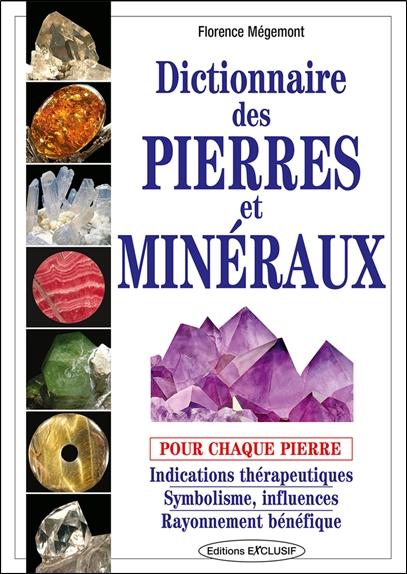 Florence Mégemont

Dictionnaire des PIERRES et MINÉRAUX

POUR CHAQUE PIERRE

Indications thérapeutiques
Symbolisme, influences
Rayonnement bénéfique

Editions EXCLUSIF